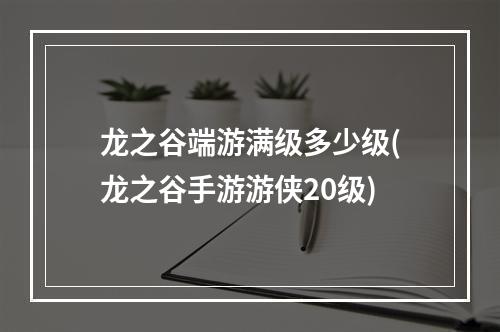 龙之谷端游满级多少级(龙之谷手游游侠20级)